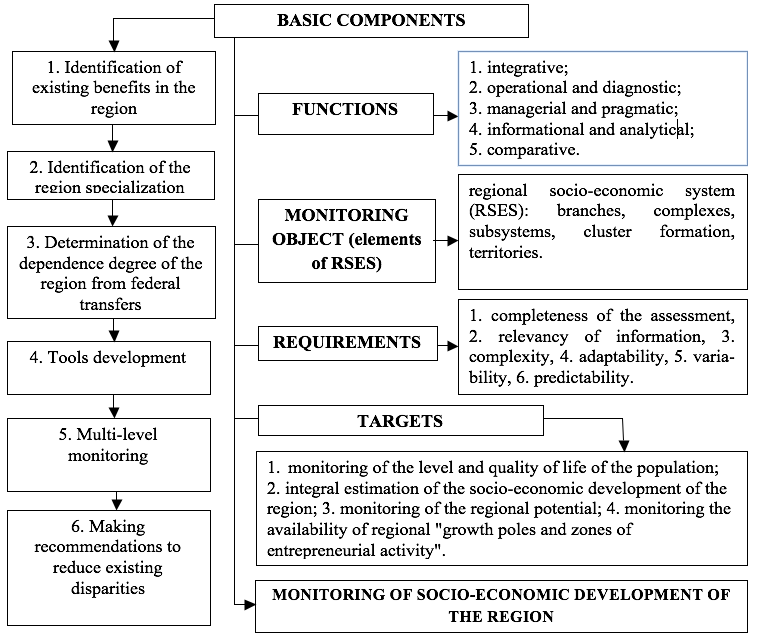 BASIC COMPONENTS

1. Identification of existing benefits in the region

2. Identification of the region specialization

3. Determination of the dependence degree of the region from federal transfers

4. Tools development

5. Multi-level monitoring

6. Making recommendations to reduce existing disparities

FUNCTIONS

1. integrative;
2. operational and diagnostic;
3. managerial and pragmatic;
4. informational and analytical;
5. comparative.

MONITORING OBJECT (elements of RSES)

regional socio-economic system (RSES): branches, complexes, subsystems, cluster formation, territories.

REQUIREMENTS

1. completeness of the assessment, 2. relevancy of information, 3. complexity, 4. adaptability, 5. variability, 6. predictability.

TARGETS

1. monitoring of the level and quality of life of the population; 2. integral estimation of the socio-economic development of the region; 3. monitoring of the regional potential; 4. monitoring the availability of regional "growth poles and zones of entrepreneurial activity".

MONITORING OF SOCIO-ECONOMIC DEVELOPMENT OF THE REGION